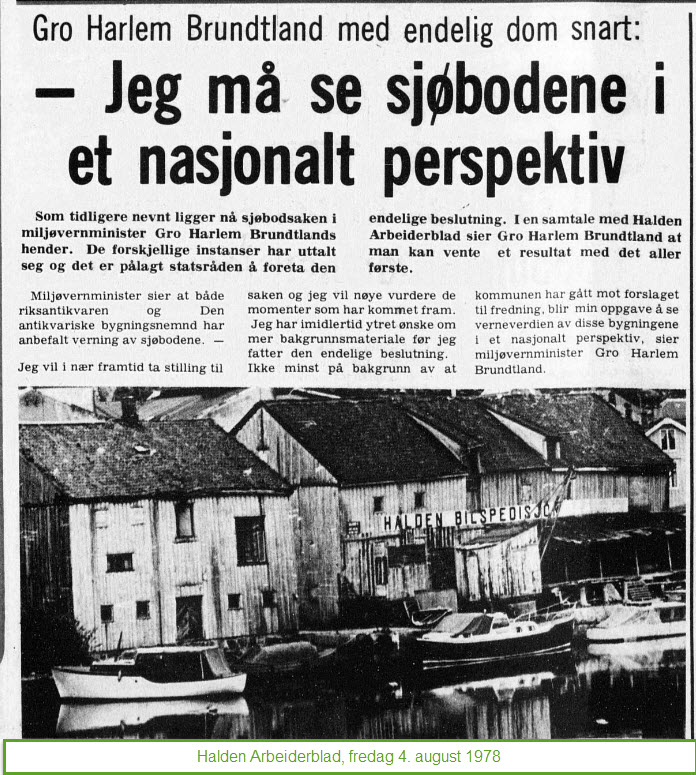 Gro Harlem Brundtland med endelig dom snart:

— Jeg må se sjøbodene i et nasjonalt perspektiv

Som tidligere nevnt ligger nå sjøbodsaken i miljøvernminister Gro Harlem Brundtlands hender. De forskjellige instanser har uttalt seg og det er pålagt statsråden å foreta den endelige beslutning. I en samtale med Halden Arbeiderblad sier Gro Harlem Brundtland at man kan vente et resultat med det aller første.

Miljøvernminister sier at både riksantikvaren og Den antikvariske bygningsnemnd har anbefalt verning av sjøbodene. — Jeg vil i nær framtid ta stilling til saken og jeg vil nøye vurdere de momenter som har kommet fram. Jeg har imidlertid ytret ønske om mer bakgrunnsmateriale før jeg fatter den endelige beslutning. Ikke minst på bakgrunn av at kommunen har gått mot forslaget til fredning, blir min oppgave å se verneverdien av disse bygningene i et nasjonalt perspektiv, sier miljøvernminister Gro Harlem Brundtland.

HALDEN BILSPEDISJO

Halden Arbeiderblad, fredag 4. august 1978